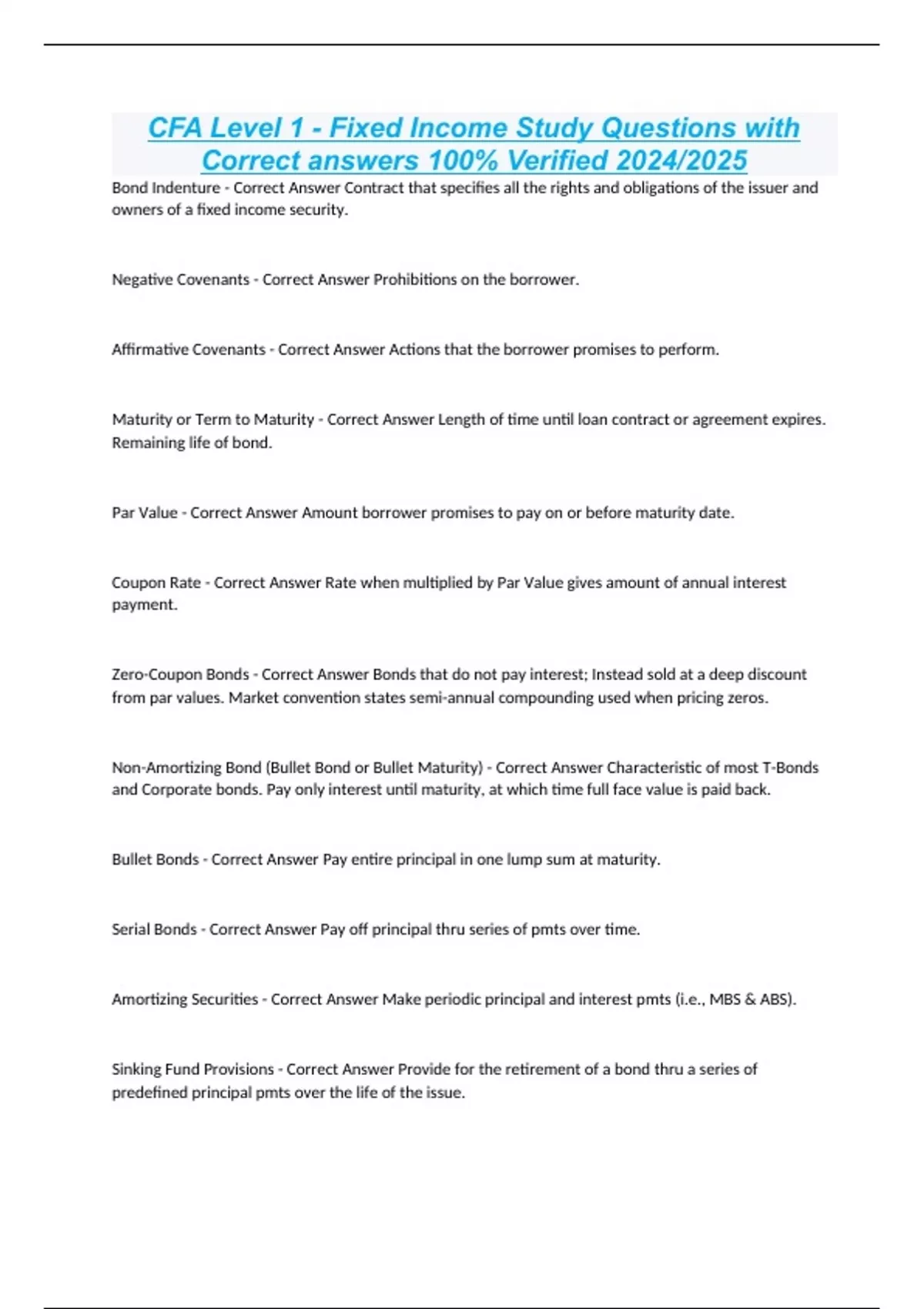 CFA Level 1 - Fixed Income Study Questions with Correct answers 100% Verified 2024/2025

Bond Indenture - Correct Answer Contract that specifies all the rights and obligations of the issuer and owners of a fixed income security.

Negative Covenants - Correct Answer Prohibitions on the borrower.

Affirmative Covenants - Correct Answer Actions that the borrower promises to perform.

Maturity or Term to Maturity - Correct Answer Length of time until loan contract or agreement expires. Remaining life of bond.

Par Value - Correct Answer Amount borrower promises to pay on or before maturity date.

Coupon Rate - Correct Answer Rate when multiplied by Par Value gives amount of annual interest payment.

Zero-Coupon Bonds - Correct Answer Bonds that do not pay interest; Instead sold at a deep discount from par values. Market convention states semi-annual compounding used when pricing zeros.

Non-Amortizing Bond (Bullet Bond or Bullet Maturity) - Correct Answer Characteristic of most T-Bonds and Corporate bonds. Pay only interest until maturity, at which time full face value is paid back.

Bullet Bonds - Correct Answer Pay entire principal in one lump sum at maturity.

Serial Bonds - Correct Answer Pay off principal thru series of pmts over time.

Amortizing Securities - Correct Answer Make periodic principal and interest pmts (i.e., MBS & ABS).

Sinking Fund Provisions - Correct Answer Provide for the retirement of a bond thru a series of predefined principal pmts over the life of the issue.